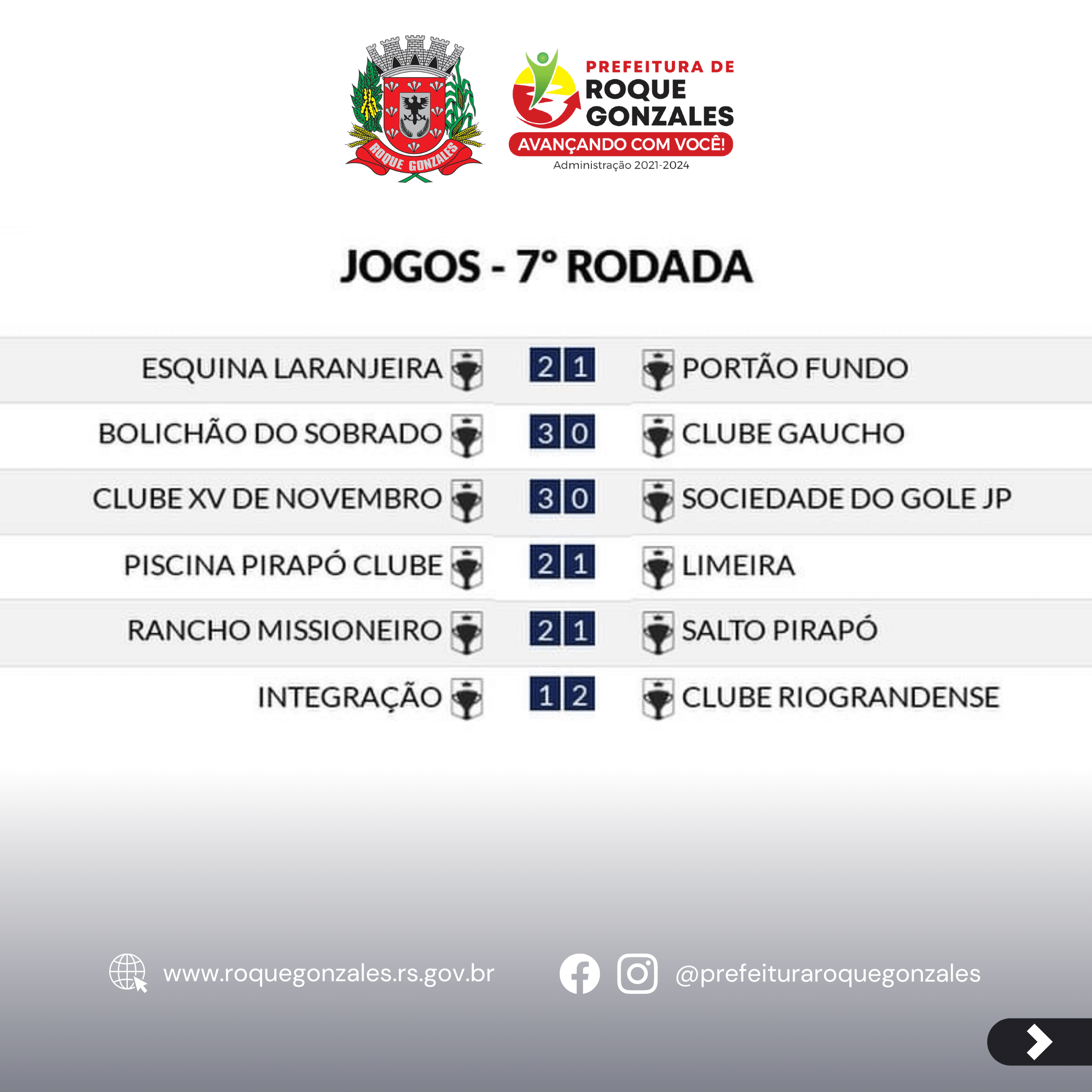 ROQUE GONZALES

PREFEITURA DE ROQUE GONZALES
AVANÇANDO COM VOCÊ!
Administração 2021-2024

JOGOS - 7° RODADA

| | | | |
|---|---|---|---|
| ESQUINA LARANJEIRA | 2 | 1 | PORTÃO FUNDO |
| BOLICHÃO DO SOBRADO | 3 | 0 | CLUBE GAUCHO |
| CLUBE XV DE NOVEMBRO | 3 | 0 | SOCIEDADE DO GOLE JP |
| PISCINA PIRAPÓ CLUBE | 2 | 1 | LIMEIRA |
| RANCHO MISSIONEIRO | 2 | 1 | SALTO PIRAPÓ |
| INTEGRAÇÃO | 1 | 2 | CLUBE RIOGRANDENSE |

www.roquegonzales.rs.gov.br

@prefeituraroquegonzales